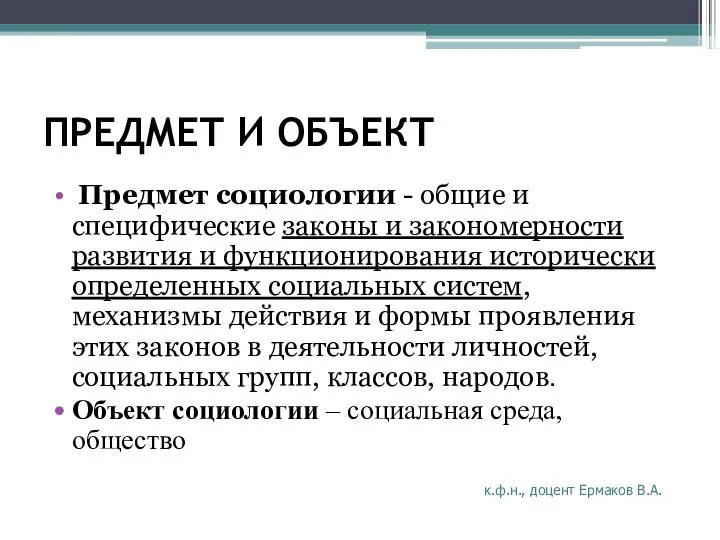 ПРЕДМЕТ И ОБЪЕКТ

• Предмет социологии - общие и специфические законы и закономерности развития и функционирования исторически определенных социальных систем, механизмы действия и формы проявления этих законов в деятельности личностей, социальных групп, классов, народов.

• Объект социологии – социальная среда, общество

к.ф.н., доцент Ермаков В.А.